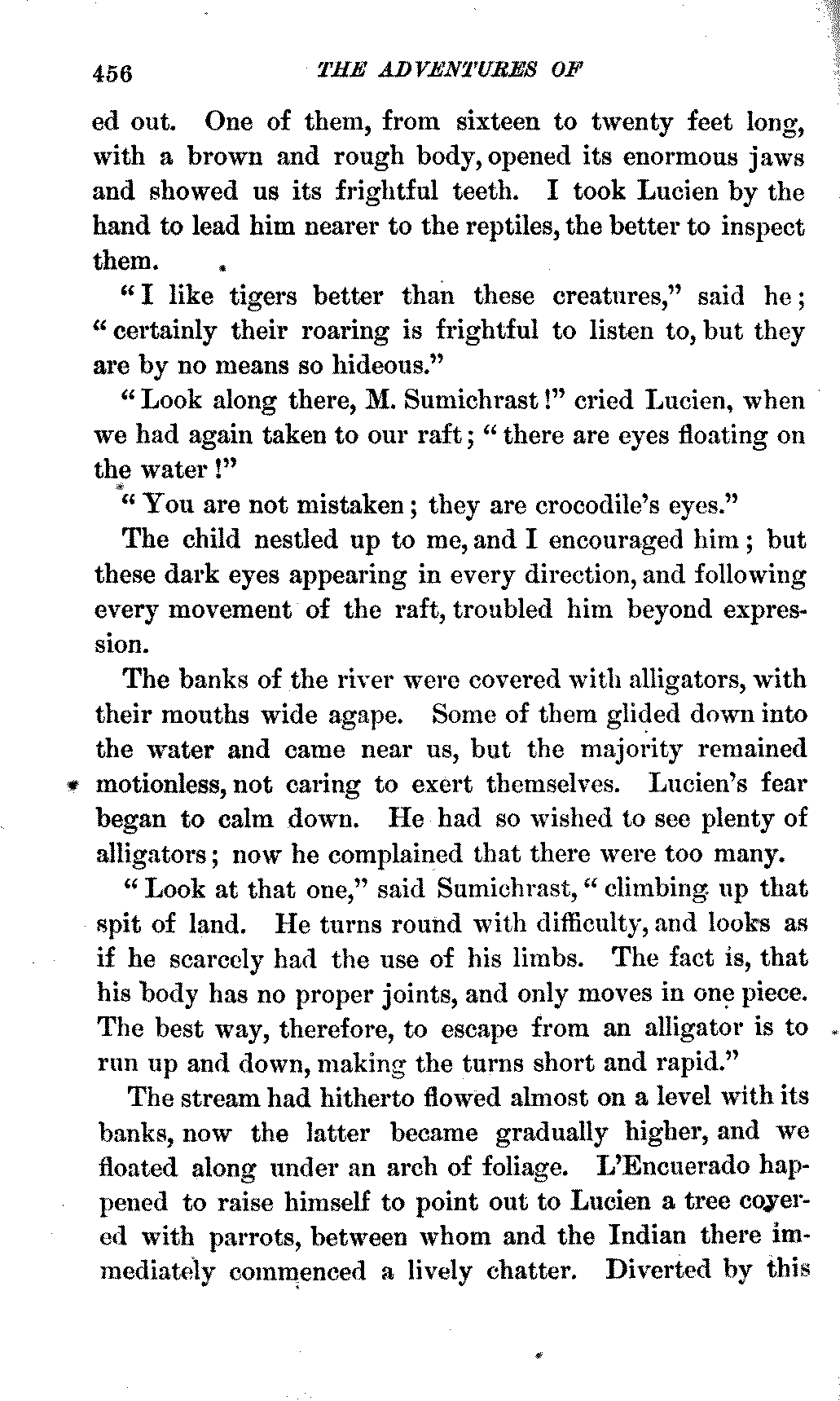 456 THE ADVENTURES OF

ed out. One of them, from sixteen to twenty feet long, with a brown and rough body, opened its enormous jaws and showed us its frightful teeth. I took Lucien by the hand to lead him nearer to the reptiles, the better to inspect them.

"I like tigers better than these creatures," said he; "certainly their roaring is frightful to listen to, but they are by no means so hideous."

"Look along there, M. Sumichrast!" cried Lucien, when we had again taken to our raft; "there are eyes floating on the water!"

"You are not mistaken; they are crocodile's eyes."

The child nestled up to me, and I encouraged him; but these dark eyes appearing in every direction, and following every movement of the raft, troubled him beyond expression.

The banks of the river were covered with alligators, with their mouths wide agape. Some of them glided down into the water and came near us, but the majority remained motionless, not caring to exert themselves. Lucien's fear began to calm down. He had so wished to see plenty of alligators; now he complained that there were too many.

"Look at that one," said Sumichrast, "climbing up that spit of land. He turns round with difficulty, and looks as if he scarcely had the use of his limbs. The fact is, that his body has no proper joints, and only moves in one piece. The best way, therefore, to escape from an alligator is to run up and down, making the turns short and rapid."

The stream had hitherto flowed almost on a level with its banks, now the latter became gradually higher, and we floated along under an arch of foliage. L'Encuerado happened to raise himself to point out to Lucien a tree covered with parrots, between whom and the Indian there immediately commenced a lively chatter. Diverted by this